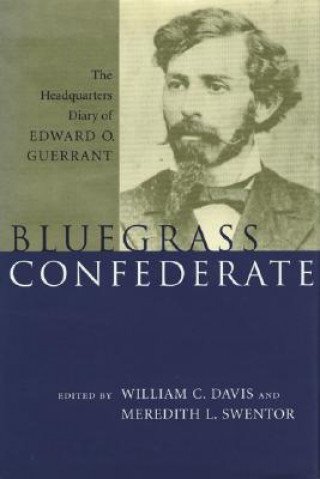 The Headquarters Diary of EDWARD O. GUERRANT

BLUEGRASS CONFEDERATE

EDITED BY WILLIAM C. DAVIS AND MEREDITH L. SWENTOR